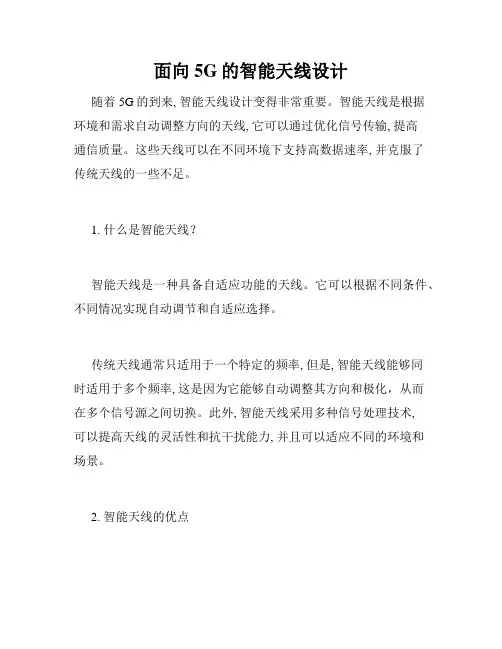 面向 5G 的智能天线设计

随着 5G 的到来, 智能天线设计变得非常重要。智能天线是根据环境和需求自动调整方向的天线, 它可以通过优化信号传输, 提高通信质量。这些天线可以在不同环境下支持高数据速率, 并克服了传统天线的一些不足。

1. 什么是智能天线?

智能天线是一种具备自适应功能的天线。它可以根据不同条件、不同情况实现自动调节和自适应选择。

传统天线通常只适用于一个特定的频率, 但是, 智能天线能够同时适用于多个频率, 这是因为它能够自动调整其方向和极化，从而在多个信号源之间切换。此外, 智能天线采用多种信号处理技术, 可以提高天线的灵活性和抗干扰能力, 并且可以适应不同的环境和场景。

2. 智能天线的优点